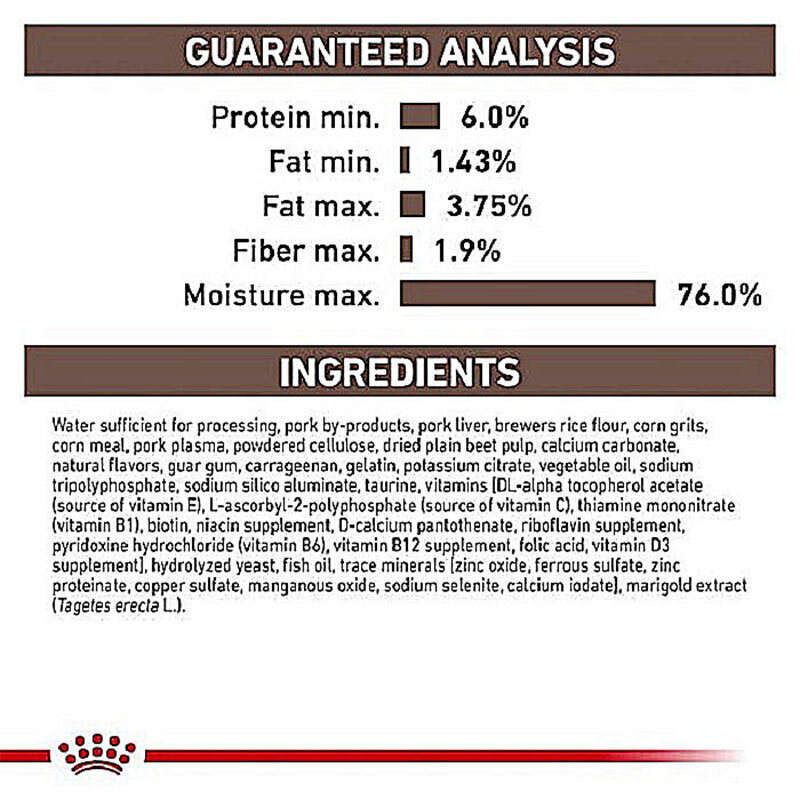 GUARANTEED ANALYSIS

Protein min. 6.0%
Fat min. 1.43%
Fat max. 3.75%
Fiber max. 1.9%
Moisture max. 76.0%

INGREDIENTS

Water sufficient for processing, pork by-products, pork liver, brewers rice flour, corn grits, corn meal, pork plasma, powdered cellulose, dried plain beet pulp, calcium carbonate, natural flavors, guar gum, carrageenan, gelatin, potassium citrate, vegetable oil, sodium tripolyphosphate, sodium silico aluminate, taurine, vitamins [DL-alpha tocopherol acetate (source of vitamin E), L-ascorbyl-2-polyphosphate (source of vitamin C), thiamine mononitrate (vitamin B1), biotin, niacin supplement, D-calcium pantothenate, riboflavin supplement, pyridoxine hydrochloride (vitamin B6), vitamin B12 supplement, folic acid, vitamin D3 supplement], hydrolyzed yeast, fish oil, trace minerals [zinc oxide, ferrous sulfate, zinc proteinate, copper sulfate, manganous oxide, sodium selenite, calcium iodate], marigold extract (Tagetes erecta L.).